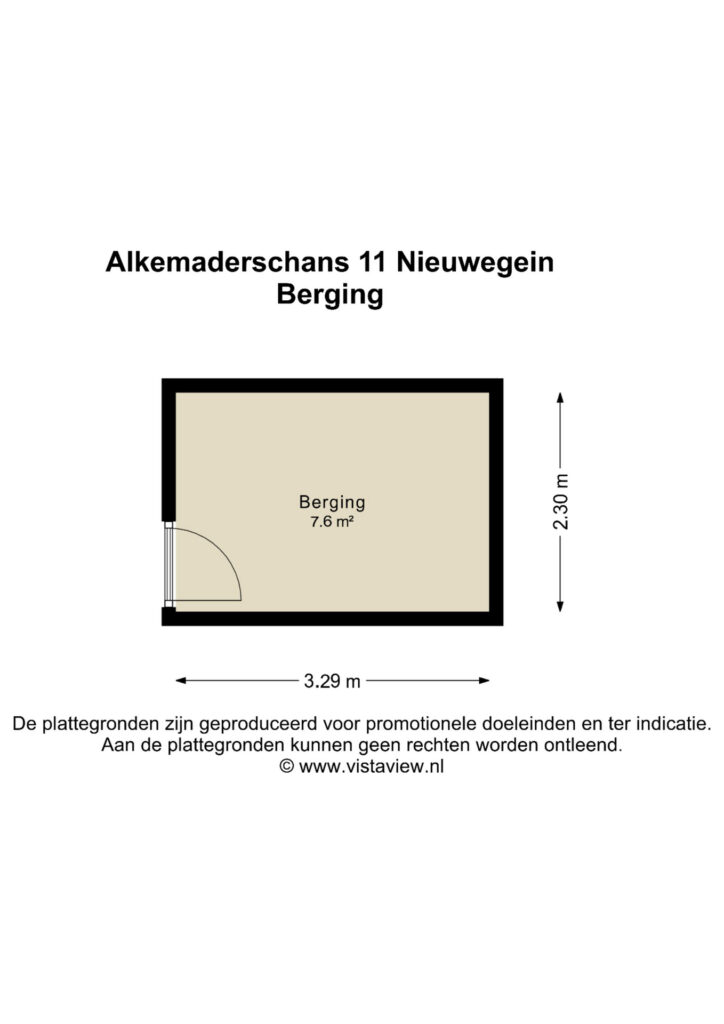 Alkemaderschans 11 Nieuwegein
Berging

Berging
7.6 m²

2.30 m

3.29 m

De plattegronden zijn geproduceerd voor promotionele doeleinden en ter indicatie.
Aan de plattegronden kunnen geen rechten worden ontleend.
© www.vistaview.nl